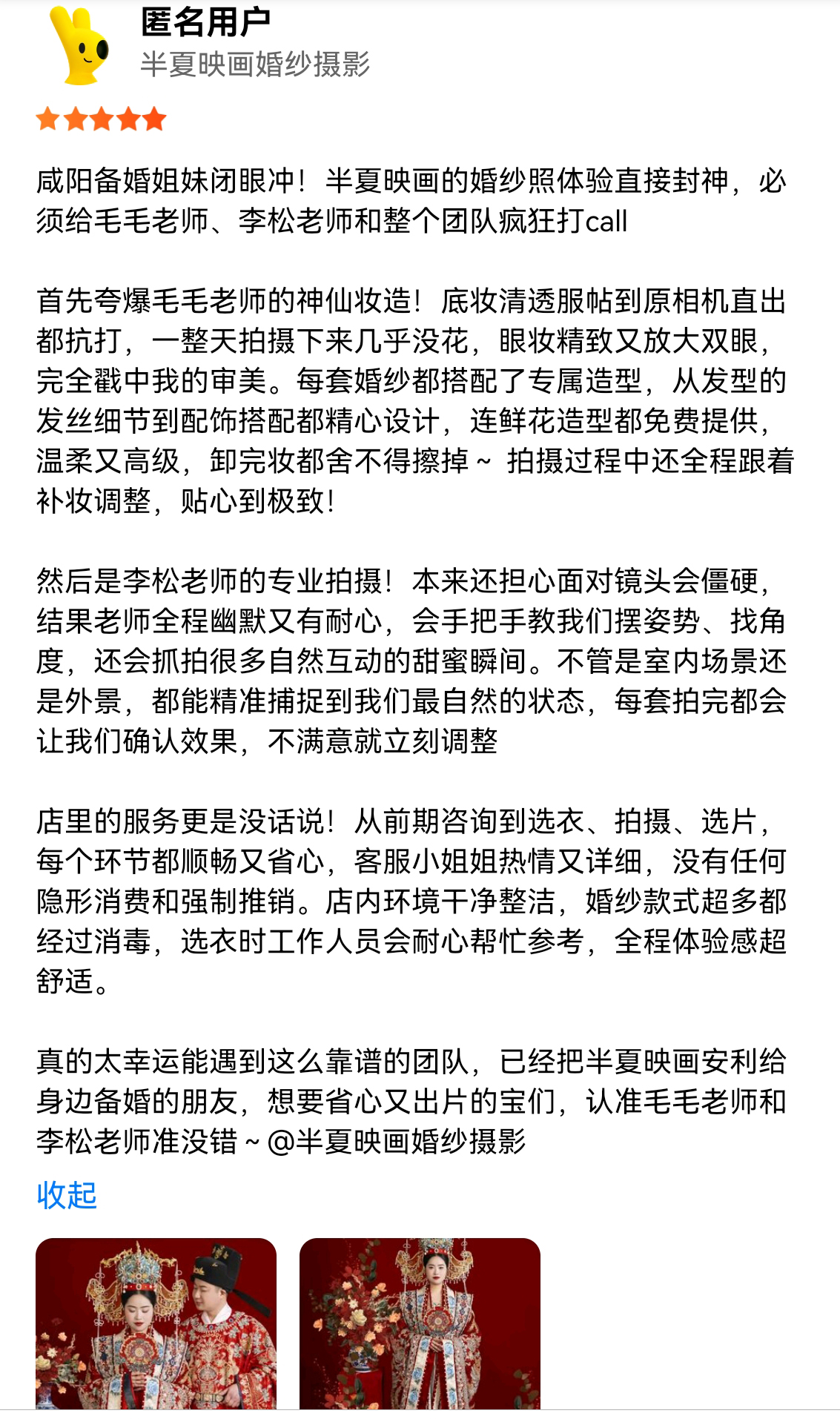 匿名用户
半夏映画婚纱摄影

咸阳备婚姐妹闭眼冲！半夏映画的婚纱照体验直接封神，必须给毛毛老师、李松老师和整个团队疯狂打call

首先夸爆毛毛老师的神仙妆造！底妆清透服帖到原相机直出都抗打，一整天拍摄下来几乎没花，眼妆精致又放大双眼，完全戳中我的审美。每套婚纱都搭配了专属造型，从发型的发丝细节到配饰搭配都精心设计，连鲜花造型都免费提供，温柔又高级，卸完妆都舍不得擦掉～ 拍摄过程中还全程跟着补妆调整，贴心到极致！

然后是李松老师的专业拍摄！本来还担心面对镜头会僵硬，结果老师全程幽默又有耐心，会手把手教我们摆姿势、找角度，还会抓拍很多自然互动的甜蜜瞬间。不管是室内场景还是外景，都能精准捕捉到我们最自然的状态，每套拍完都会让我们确认效果，不满意就立刻调整

店里的服务更是没话说！从前期咨询到选衣、拍摄、选片，每个环节都顺畅又省心，客服小姐姐热情又详细，没有任何隐形消费和强制推销。店内环境干净整洁，婚纱款式超多都经过消毒，选衣时工作人员会耐心帮忙参考，全程体验感超舒适。

真的太幸运能遇到这么靠谱的团队，已经把半夏映画安利给身边备婚的朋友，想要省心又出片的宝们，认准毛毛老师和李松老师准没错～@半夏映画婚纱摄影

收起